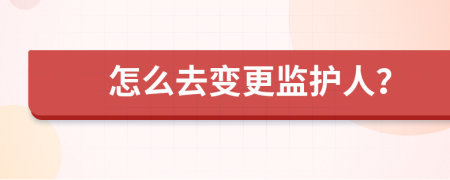 怎么去变更监护人?